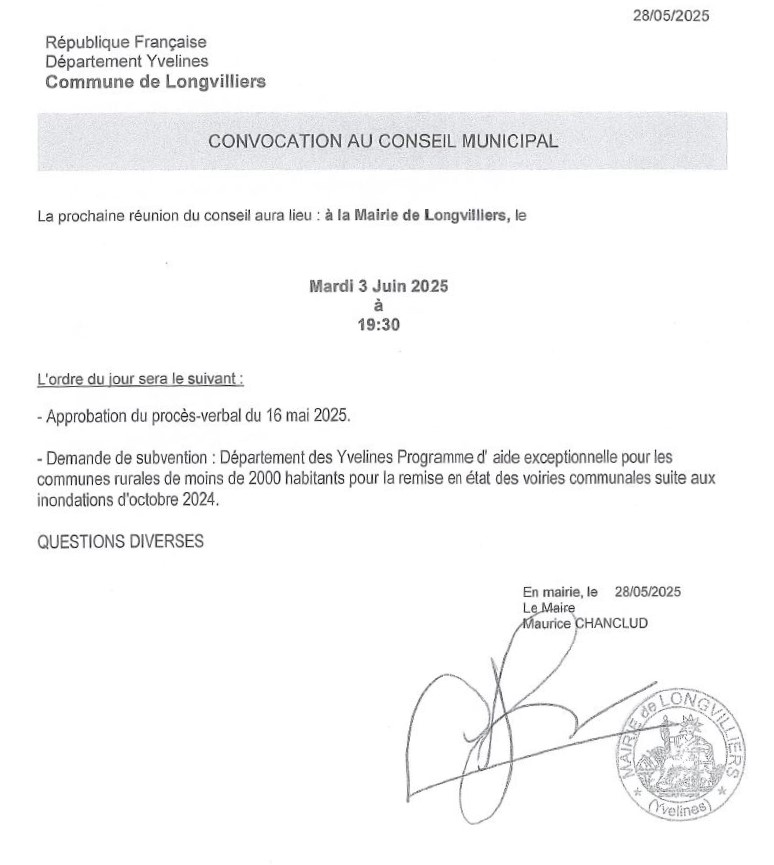 28/05/2025

République Française
Département Yvelines
Commune de Longvilliers

CONVOCATION AU CONSEIL MUNICIPAL

La prochaine réunion du conseil aura lieu : à la Mairie de Longvilliers, le

Mardi 3 Juin 2025
à
19:30

L'ordre du jour sera le suivant :

- Approbation du procès-verbal du 16 mai 2025.

- Demande de subvention : Département des Yvelines Programme d' aide exceptionnelle pour les communes rurales de moins de 2000 habitants pour la remise en état des voiries communales suite aux inondations d'octobre 2024.

QUESTIONS DIVERSES

En mairie, le 28/05/2025
Le Maire
Maurice CHANCLUD

MAIRIE de LONGVILLIERS
(Yvelines)